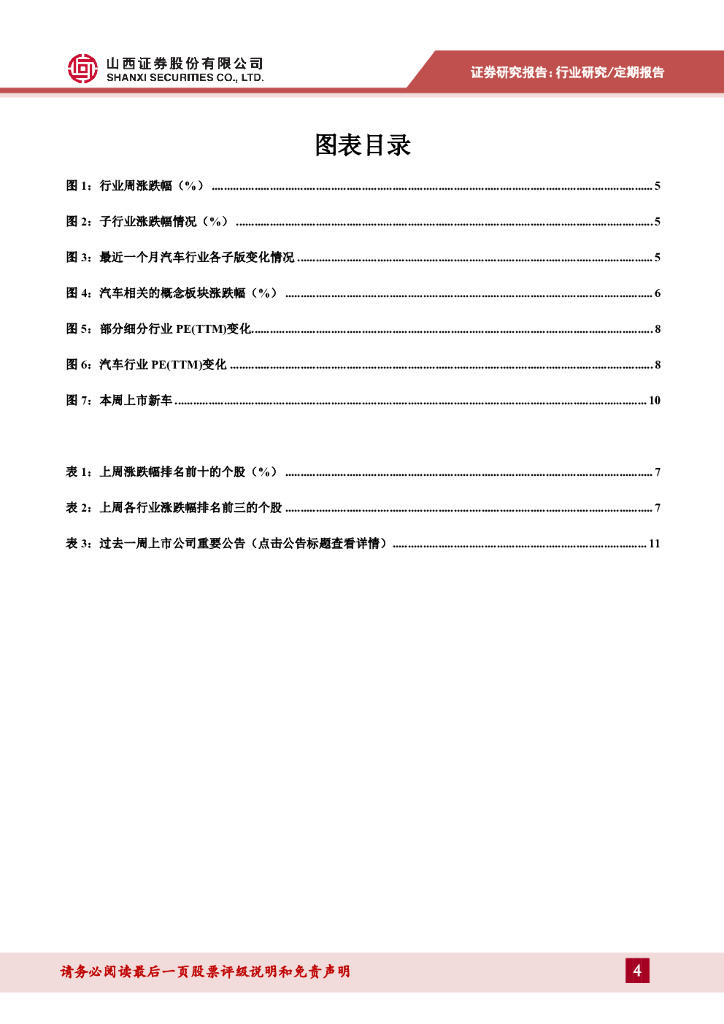 山西证券股份有限公司
SHANXI SECURITIES CO., LTD.

证券研究报告：行业研究/定期报告

图表目录

图 1：行业周涨跌幅（%） ........ 5

图 2：子行业涨跌幅情况（%） ........ 5

图 3：最近一个月汽车行业各子版变化情况 ........ 5

图 4：汽车相关的概念板块涨跌幅（%） ........ 6

图 5：部分细分行业 PE(TTM)变化 ........ 8

图 6：汽车行业 PE(TTM)变化 ........ 8

图 7：本周上市新车 ........ 10

表 1：上周涨跌幅排名前十的个股（%） ........ 7

表 2：上周各行业涨跌幅排名前三的个股 ........ 7

表 3：过去一周上市公司重要公告（点击公告标题查看详情） ........ 11

请务必阅读最后一页股票评级说明和免责声明

4